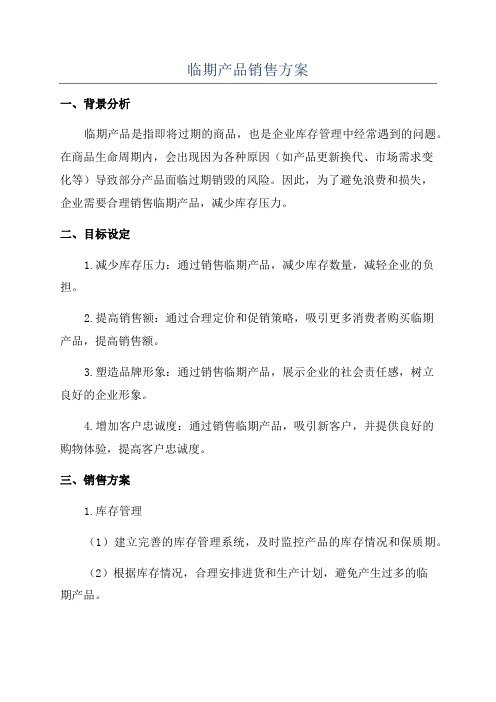 临期产品销售方案

一、背景分析

临期产品是指即将过期的商品，也是企业库存管理中经常遇到的问题。在商品生命周期内，会出现因为各种原因（如产品更新换代、市场需求变化等）导致部分产品面临过期销毁的风险。因此，为了避免浪费和损失，企业需要合理销售临期产品，减少库存压力。

二、目标设定

1.减少库存压力：通过销售临期产品，减少库存数量，减轻企业的负担。

2.提高销售额：通过合理定价和促销策略，吸引更多消费者购买临期产品，提高销售额。

3.塑造品牌形象：通过销售临期产品，展示企业的社会责任感，树立良好的企业形象。

4.增加客户忠诚度：通过销售临期产品，吸引新客户，并提供良好的购物体验，提高客户忠诚度。

三、销售方案

1.库存管理

（1）建立完善的库存管理系统，及时监控产品的库存情况和保质期。

（2）根据库存情况，合理安排进货和生产计划，避免产生过多的临期产品。